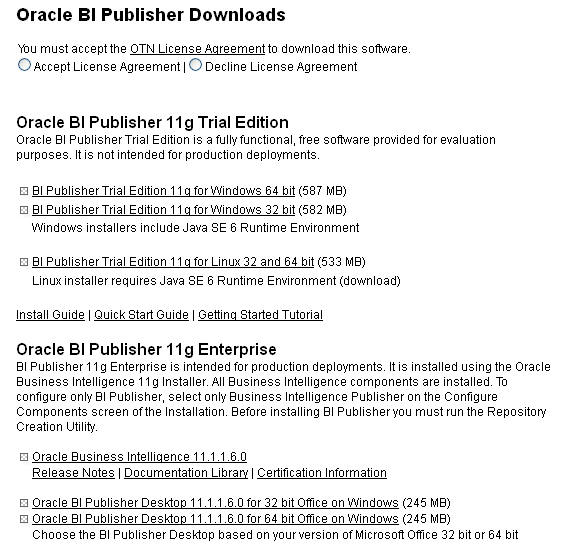 Oracle BI Publisher Downloads

You must accept the OTN License Agreement to download this software.
Accept License Agreement | Decline License Agreement

Oracle BI Publisher 11g Trial Edition
Oracle BI Publisher Trial Edition is a fully functional, free software provided for evaluation purposes. It is not intended for production deployments.

BI Publisher Trial Edition 11g for Windows 64 bit (587 MB)
BI Publisher Trial Edition 11g for Windows 32 bit (582 MB)
Windows installers include Java SE 6 Runtime Environment

BI Publisher Trial Edition 11g for Linux 32 and 64 bit (533 MB)
Linux installer requires Java SE 6 Runtime Environment (download)

Install Guide | Quick Start Guide | Getting Started Tutorial

Oracle BI Publisher 11g Enterprise
BI Publisher 11g Enterprise is intended for production deployments. It is installed using the Oracle Business Intelligence 11g Installer. All Business Intelligence components are installed. To configure only BI Publisher, select only Business Intelligence Publisher on the Configure Components screen of the Installation. Before installing BI Publisher you must run the Repository Creation Utility.

Oracle Business Intelligence 11.1.1.6.0
Release Notes | Documentation Library | Certification Information

Oracle BI Publisher Desktop 11.1.1.6.0 for 32 bit Office on Windows (245 MB)
Oracle BI Publisher Desktop 11.1.1.6.0 for 64 bit Office on Windows (245 MB)
Choose the BI Publisher Desktop based on your version of Microsoft Office 32 bit or 64 bit